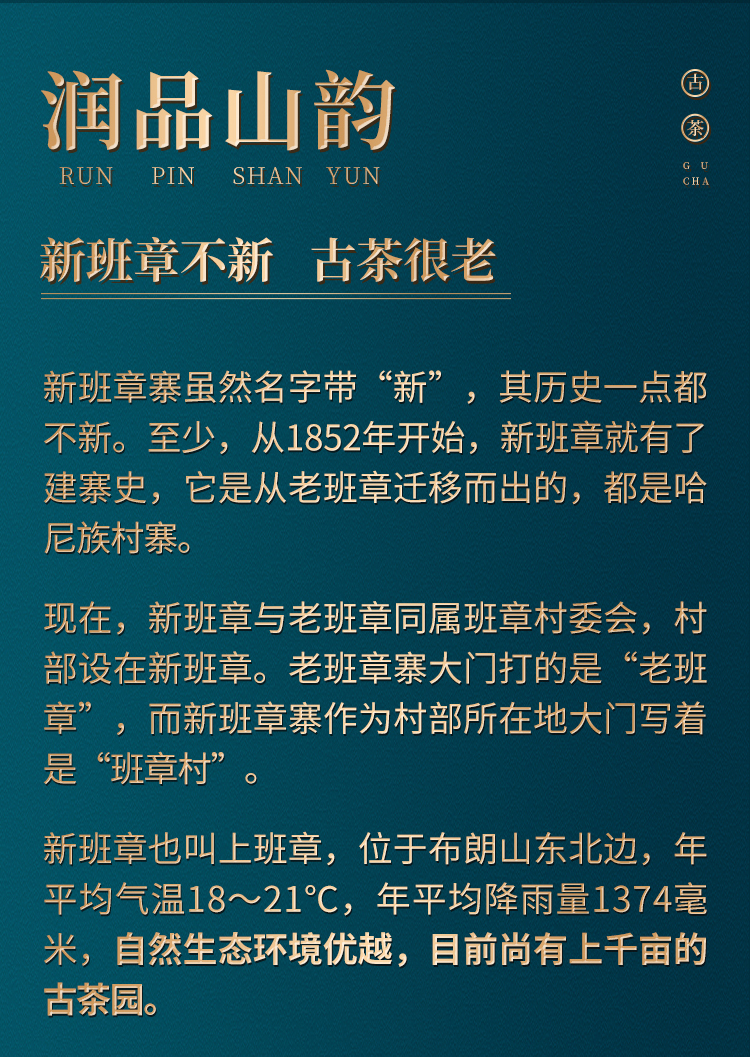 润品山韵
RUN PIN SHAN YUN

古
茶
GU
CHA

新班章不新 古茶很老

新班章寨虽然名字带“新”，其历史一点都不新。至少，从1852年开始，新班章就有了建寨史，它是从老班章迁移而出的，都是哈尼族村寨。

现在，新班章与老班章同属班章村委会，村部设在新班章。老班章寨大门打的是“老班章”，而新班章寨作为村部所在地大门写着是“班章村”。

新班章也叫上班章，位于布朗山东北边，年平均气温18～21°C，年平均降雨量1374毫米，自然生态环境优越，目前尚有上千亩的古茶园。